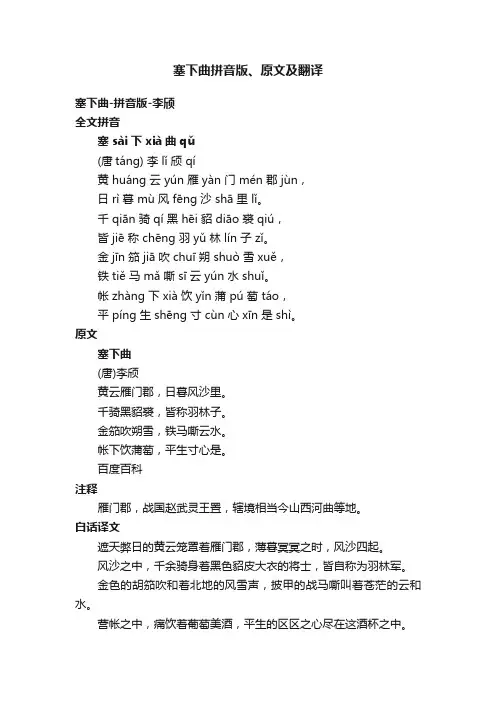 塞下曲拼音版、原文及翻译

塞下曲-拼音版-李颀

全文拼音

塞 sài 下 xià 曲 qǔ

(唐 táng) 李 lǐ 颀 qí

黄 huáng 云 yún 雁 yàn 门 mén 郡 jùn，

日 rì 暮 mù 风 fēng 沙 shā 里 lǐ。

千 qiān 骑 qí 黑 hēi 貂 diāo 裘 qiú，

皆 jiē 称 chēng 羽 yǔ 林 lín 子 zǐ。

金 jīn 笳 jiā 吹 chuī 朔 shuò 雪 xuě，

铁 tiě 马 mǎ 嘶 sī 云 yún 水 shuǐ。

帐 zhàng 下 xià 饮 yǐn 蒲 pú 萄 táo，

平 píng 生 shēng 寸 cùn 心 xīn 是 shì。

原文

塞下曲

(唐)李颀

黄云雁门郡，日暮风沙里。

千骑黑貂裘，皆称羽林子。

金笳吹朔雪，铁马嘶云水。

帐下饮蒲萄，平生寸心是。

百度百科

注释

雁门郡，战国赵武灵王置，辖境相当今山西河曲等地。

白话译文

遮天蔽日的黄云笼罩着雁门郡，薄暮冥冥之时，风沙四起。

风沙之中，千余骑身着黑色貂皮大衣的将士，皆自称为羽林军。

金色的胡笳吹和着北地的风雪声，披甲的战马嘶叫着苍茫的云和水。

营帐之中，痛饮着葡萄美酒，平生的区区之心尽在这酒杯之中。